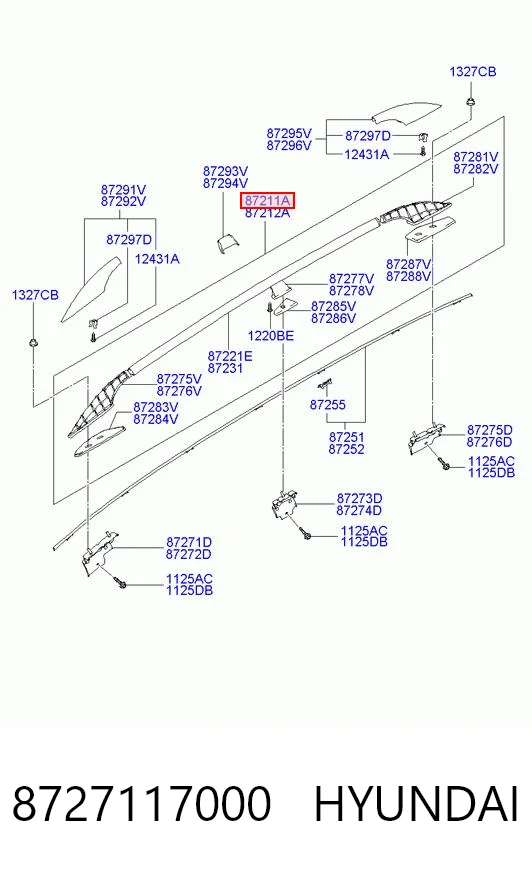 1327CB
87295V
87296V
87297D
12431A
87281V
87282V
87293V
87294V
87291V
87292V
87211A
87212A
87297D
12431A
87287V
87288V
1327CB
87277V
87278V
87285V
87286V
1220BE
87221E
87231
87275V
87276V
87283V
87284V
87255
87251
87252
87275D
87276D
1125AC
1125DB
87273D
87274D
1125AC
1125DB
87271D
87272D
1125AC
1125DB

8727117000 HYUNDAI